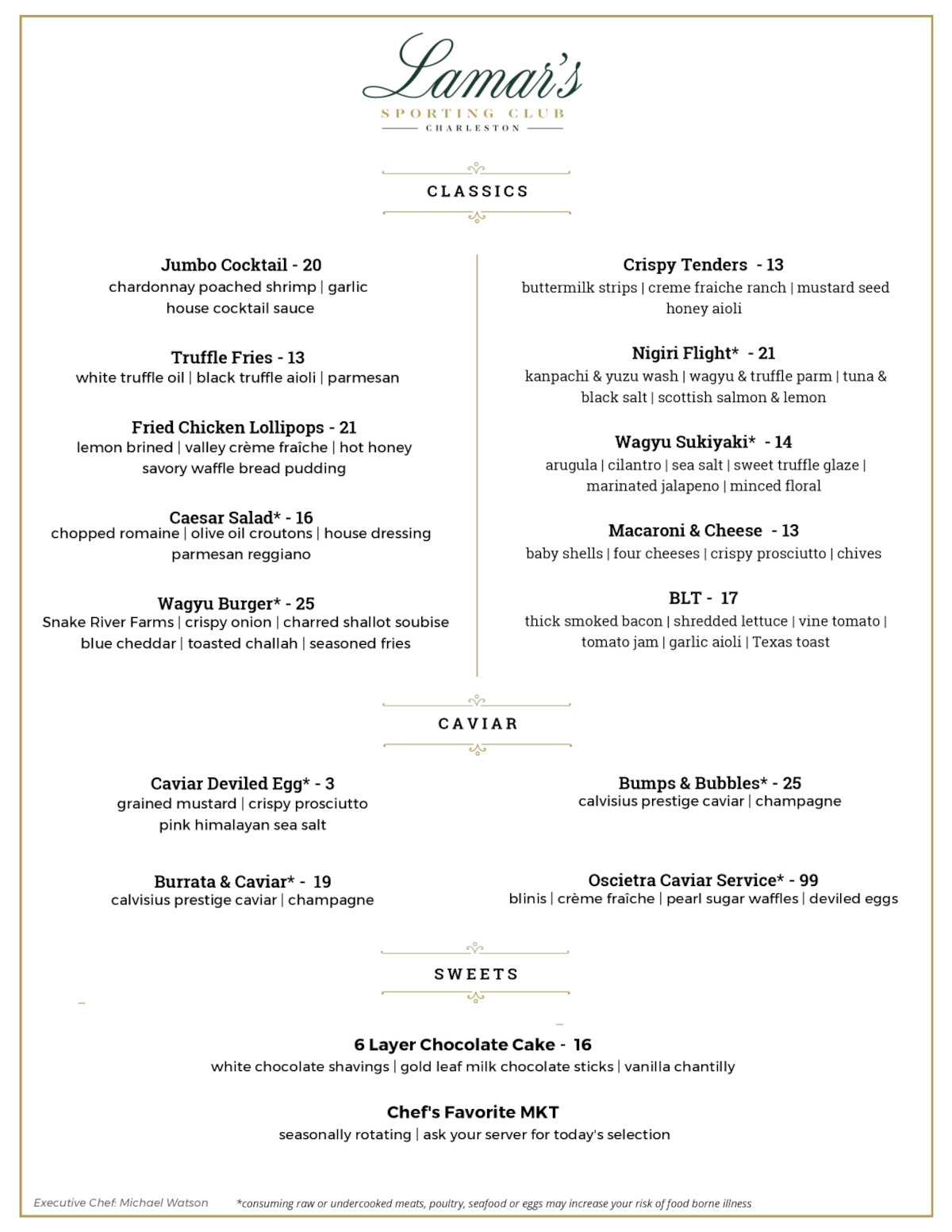 Lamar's
SPORTING CLUB
CHARLESTON

CLASSICS

Jumbo Cocktail - 20
chardonnay poached shrimp | garlic house cocktail sauce

Truffle Fries - 13
white truffle oil | black truffle aioli | parmesan

Fried Chicken Lollipops - 21
lemon brined | valley crème fraîche | hot honey savory waffle bread pudding

Caesar Salad* - 16
chopped romaine | olive oil croutons | house dressing parmesan reggiano

Wagyu Burger* - 25
Snake River Farms | crispy onion | charred shallot soubise blue cheddar | toasted challah | seasoned fries

Crispy Tenders - 13
buttermilk strips | creme fraiche ranch | mustard seed honey aioli

Nigiri Flight* - 21
kanpachi & yuzu wash | wagyu & truffle parm | tuna & black salt | scottish salmon & lemon

Wagyu Sukiyaki* - 14
arugula | cilantro | sea salt | sweet truffle glaze | marinated jalapeno | minced floral

Macaroni & Cheese - 13
baby shells | four cheeses | crispy prosciutto | chives

BLT - 17
thick smoked bacon | shredded lettuce | vine tomato | tomato jam | garlic aioli | Texas toast

CAVIAR

Caviar Deviled Egg* - 3
grained mustard | crispy prosciutto pink himalayan sea salt

Burrata & Caviar* - 19
calvisius prestige caviar | champagne

Bumps & Bubbles* - 25
calvisius prestige caviar | champagne

Oscietra Caviar Service* - 99
blinis | crème fraîche | pearl sugar waffles | deviled eggs

SWEETS

6 Layer Chocolate Cake - 16
white chocolate shavings | gold leaf milk chocolate sticks | vanilla chantilly

Chef's Favorite MKT
seasonally rotating | ask your server for today's selection

Executive Chef: Michael Watson
*consuming raw or undercooked meats, poultry, seafood or eggs may increase your risk of food borne illness